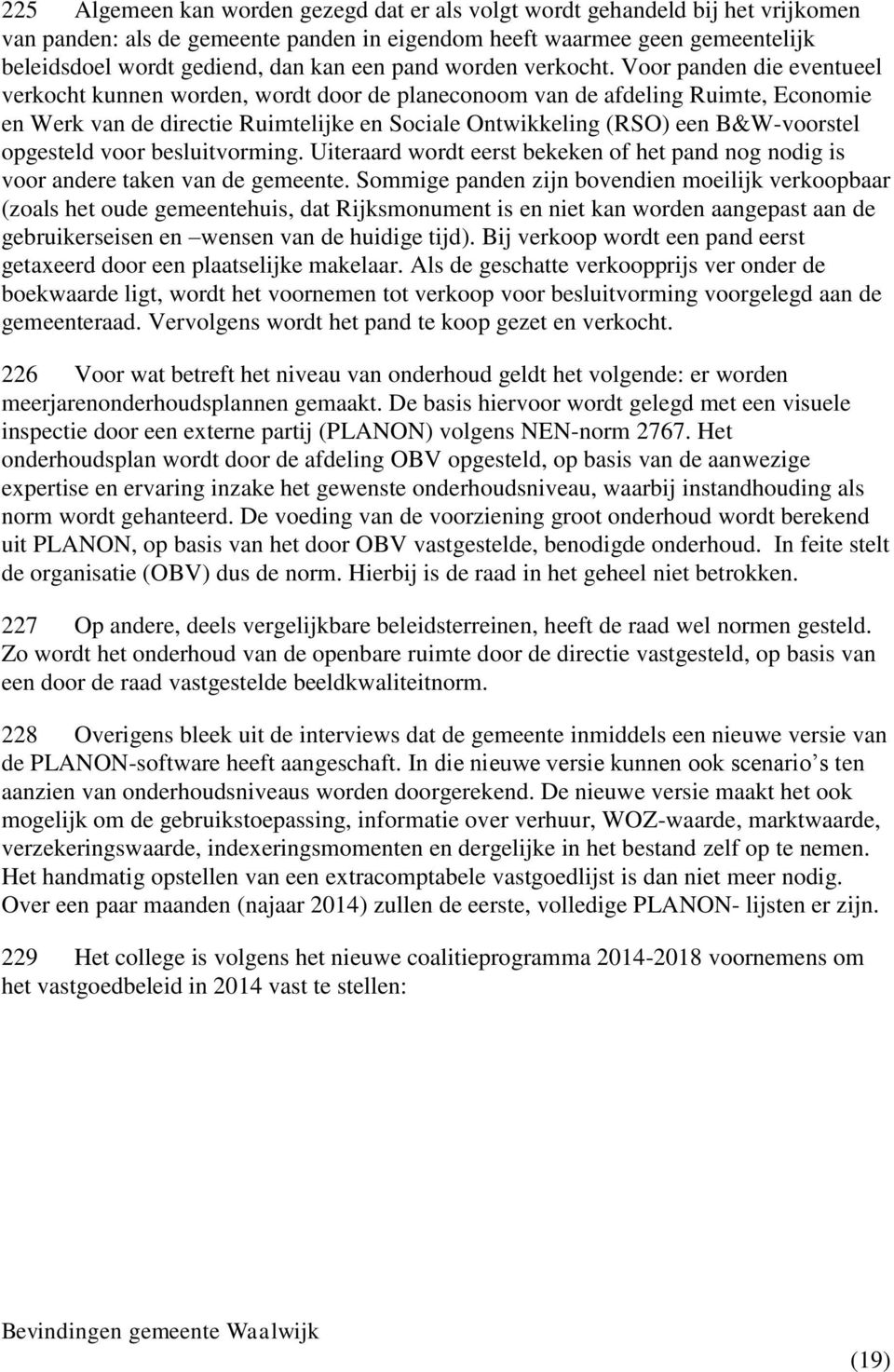 225 Algemeen kan worden gezegd dat er als volgt wordt gehandeld bij het vrijkomen van panden: als de gemeente panden in eigendom heeft waarmee geen gemeentelijk beleidsdoel wordt gediend, dan kan een pand worden verkocht. Voor panden die eventueel verkocht kunnen worden, wordt door de planeconoom van de afdeling Ruimte, Economie en Werk van de directie Ruimtelijke en Sociale Ontwikkeling (RSO) een B&W-voorstel opgesteld voor besluitvorming. Uiteraard wordt eerst bekeken of het pand nog nodig is voor andere taken van de gemeente. Sommige panden zijn bovendien moeilijk verkoopbaar (zoals het oude gemeentehuis, dat Rijksmonument is en niet kan worden aangepast aan de gebruikerseisen en –wensen van de huidige tijd). Bij verkoop wordt een pand eerst getaxeerd door een plaatselijke makelaar. Als de geschatte verkoopprijs ver onder de boekwaarde ligt, wordt het voornemen tot verkoop voor besluitvorming voorgelegd aan de gemeenteraad. Vervolgens wordt het pand te koop gezet en verkocht.

226 Voor wat betreft het niveau van onderhoud geldt het volgende: er worden meerjarenonderhoudsplannen gemaakt. De basis hiervoor wordt gelegd met een visuele inspectie door een externe partij (PLANON) volgens NEN-norm 2767. Het onderhoudsplan wordt door de afdeling OBV opgesteld, op basis van de aanwezige expertise en ervaring inzake het gewenste onderhoudsniveau, waarbij instandhouding als norm wordt gehanteerd. De voeding van de voorziening groot onderhoud wordt berekend uit PLANON, op basis van het door OBV vastgestelde, benodigde onderhoud. In feite stelt de organisatie (OBV) dus de norm. Hierbij is de raad in het geheel niet betrokken.

227 Op andere, deels vergelijkbare beleidsterreinen, heeft de raad wel normen gesteld. Zo wordt het onderhoud van de openbare ruimte door de directie vastgesteld, op basis van een door de raad vastgestelde beeldkwaliteitnorm.

228 Overigens bleek uit de interviews dat de gemeente inmiddels een nieuwe versie van de PLANON-software heeft aangeschaft. In die nieuwe versie kunnen ook scenario’s ten aanzien van onderhoudsniveaus worden doorgerekend. De nieuwe versie maakt het ook mogelijk om de gebruikstoepassing, informatie over verhuur, WOZ-waarde, marktwaarde, verzekeringswaarde, indexeringsmomenten en dergelijke in het bestand zelf op te nemen. Het handmatig opstellen van een extracomptabele vastgoedlijst is dan niet meer nodig. Over een paar maanden (najaar 2014) zullen de eerste, volledige PLANON- lijsten er zijn.

229 Het college is volgens het nieuwe coalitieprogramma 2014-2018 voornemens om het vastgoedbeleid in 2014 vast te stellen:

Bevindingen gemeente Waalwijk

(19)